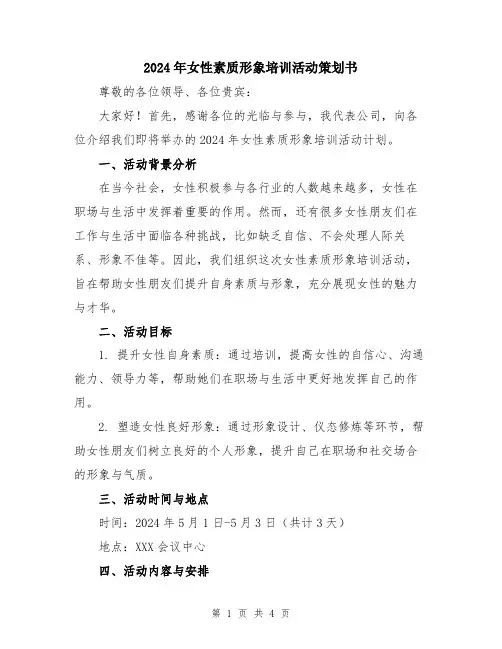 2024年女性素质形象培训活动策划书

尊敬的各位领导、各位贵宾：

大家好！首先，感谢各位的光临与参与，我代表公司，向各位介绍我们即将举办的2024年女性素质形象培训活动计划。

一、活动背景分析

在当今社会，女性积极参与各行业的人数越来越多，女性在职场与生活中发挥着重要的作用。然而，还有很多女性朋友们在工作与生活中面临各种挑战，比如缺乏自信、不会处理人际关系、形象不佳等。因此，我们组织这次女性素质形象培训活动，旨在帮助女性朋友们提升自身素质与形象，充分展现女性的魅力与才华。

二、活动目标

1. 提升女性自身素质：通过培训，提高女性的自信心、沟通能力、领导力等，帮助她们在职场与生活中更好地发挥自己的作用。

2. 塑造女性良好形象：通过形象设计、仪态修炼等环节，帮助女性朋友们树立良好的个人形象，提升自己在职场和社交场合的形象与气质。

三、活动时间与地点

时间：2024年5月1日-5月3日（共计3天）

地点：XXX会议中心

四、活动内容与安排

第 1 页 共 4 页